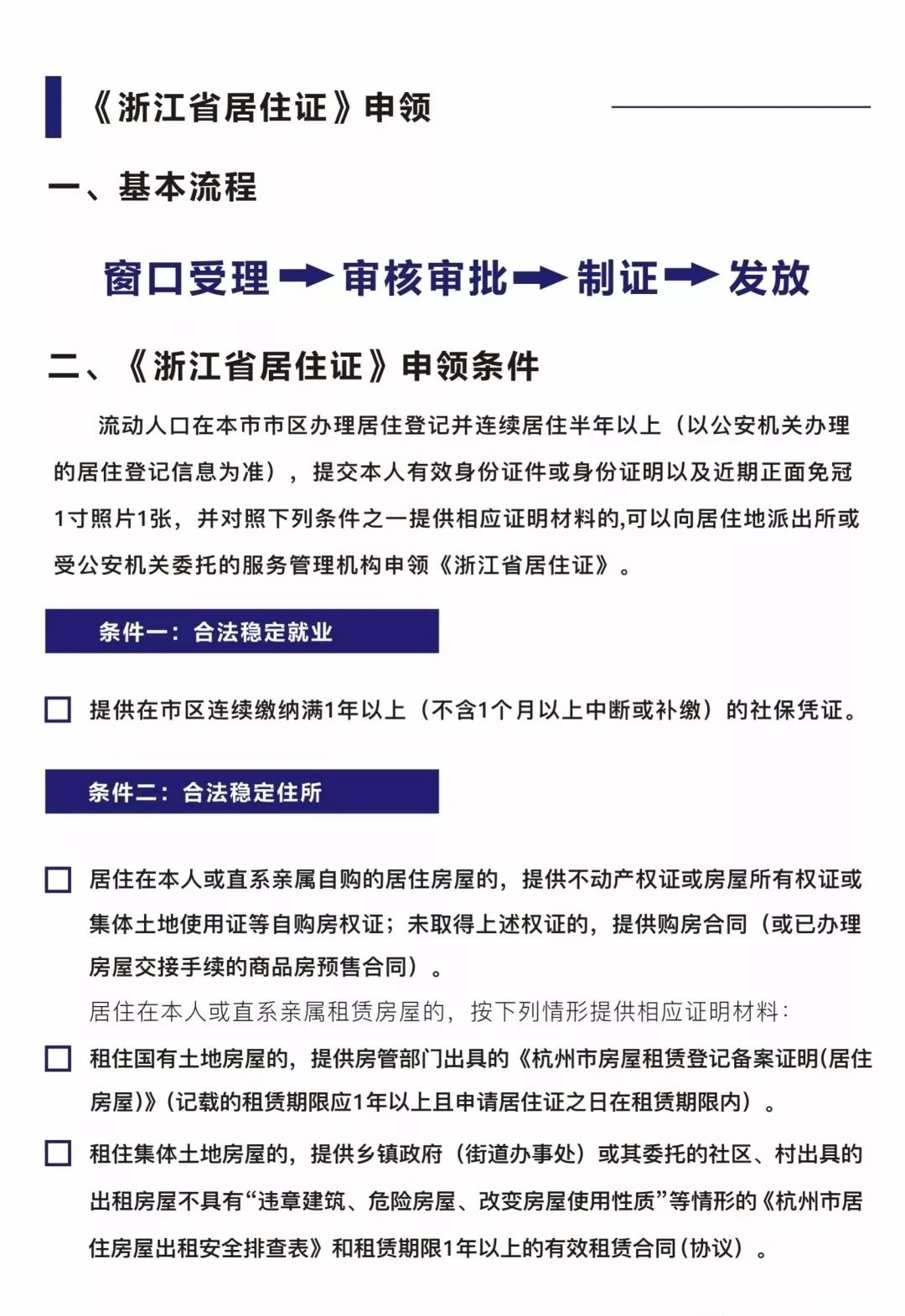 《浙江省居住证》申领

一、基本流程

窗口受理 → 审核审批 → 制证 → 发放

二、《浙江省居住证》申领条件

流动人口在本市市区办理居住登记并连续居住半年以上（以公安机关办理的居住登记信息为准），提交本人有效身份证件或身份证明以及近期正面免冠1寸照片1张，并对照下列条件之一提供相应证明材料的,可以向居住地派出所或受公安机关委托的服务管理机构申领《浙江省居住证》。

条件一：合法稳定就业

☐ 提供在市区连续缴纳满1年以上（不含1个月以上中断或补缴）的社保凭证。

条件二：合法稳定住所

☐ 居住在本人或直系亲属自购的居住房屋的，提供不动产权证或房屋所有权证或集体土地使用证等自购房权证；未取得上述权证的，提供购房合同（或已办理房屋交接手续的商品房预售合同）。

居住在本人或直系亲属租赁房屋的，按下列情形提供相应证明材料：

☐ 租住国有土地房屋的，提供房管部门出具的《杭州市房屋租赁登记备案证明(居住房屋)》(记载的租赁期限应1年以上且申请居住证之日在租赁期限内）。

☐ 租住集体土地房屋的，提供乡镇政府（街道办事处）或其委托的社区、村出具的出租房屋不具有“违章建筑、危险房屋、改变房屋使用性质”等情形的《杭州市居住房屋出租安全排查表》和租赁期限1年以上的有效租赁合同(协议）。